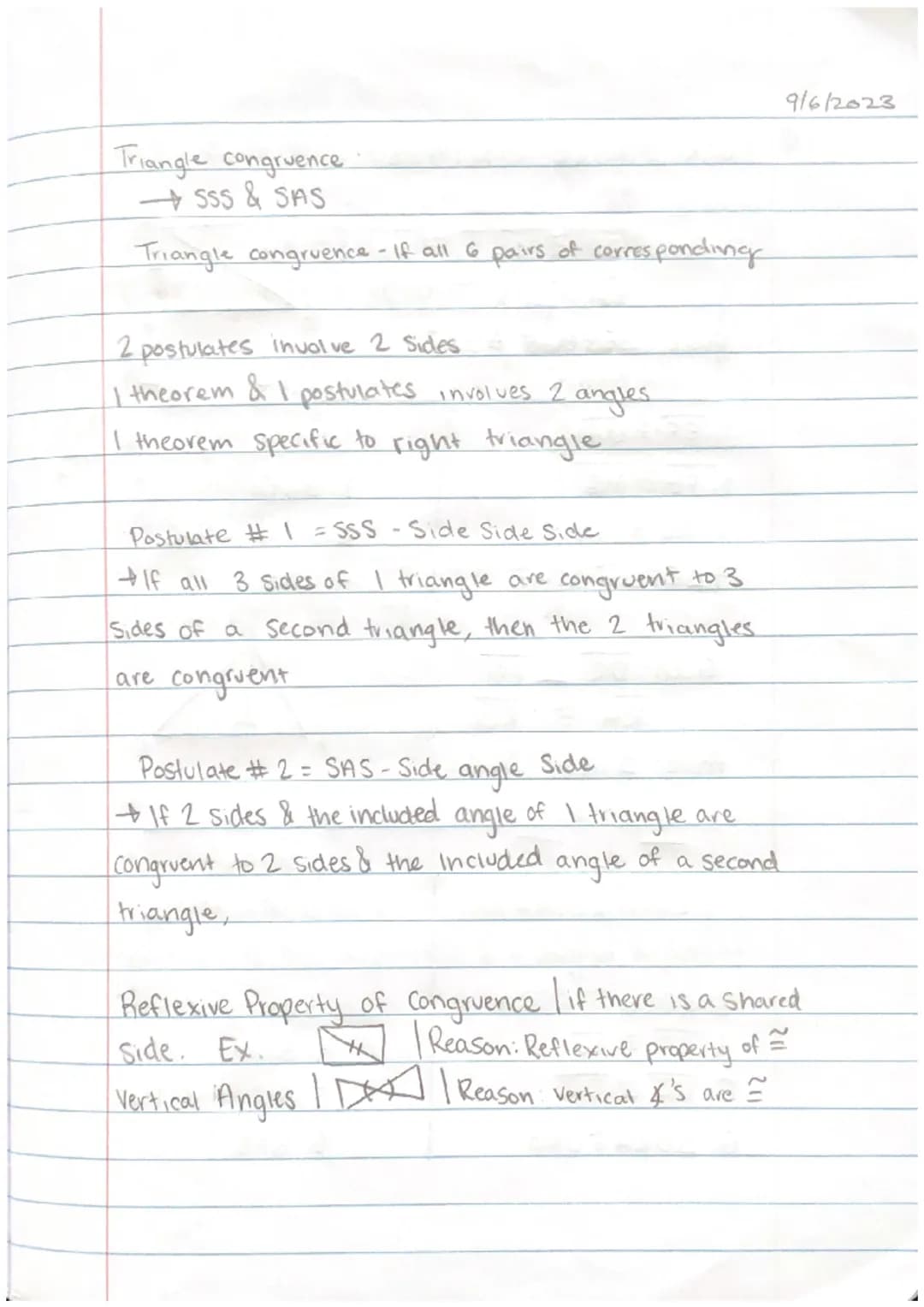 9/6/2023

Triangle congruence
→ SSS & SAS

Triangle congruence - If all 6 pairs of corresponding

2 postulates involve 2 sides
1 theorem & 1 postulates involves 2 angles
1 theorem specific to right triangle

Postulate # 1 = SSS - Side Side Side
→ If all 3 sides of 1 triangle are congruent to 3 sides of a second triangle, then the 2 triangles are congruent

Postulate # 2 = SAS - Side angle Side
→ If 2 sides & the included angle of 1 triangle are congruent to 2 sides & the included angle of a second triangle,

Reflexive Property of Congruence | if there is a shared side. Ex. | Reason: Reflexive property of $\cong$
Vertical Angles | | Reason: vertical $\angle$'s are $\cong$